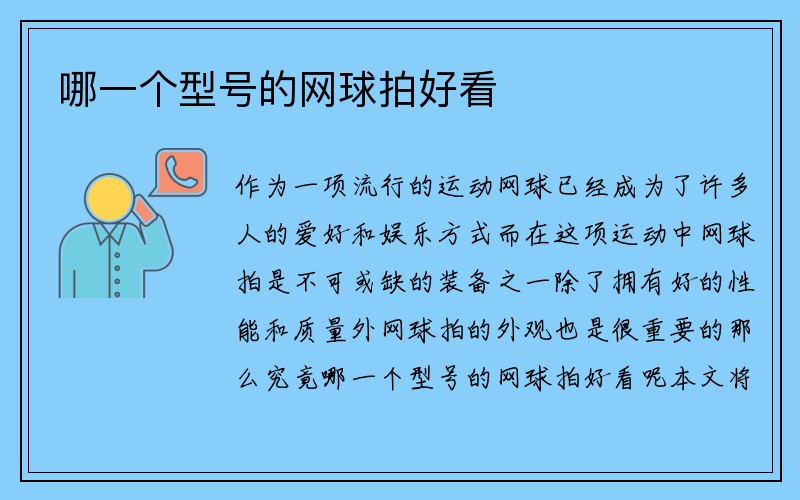 哪一个型号的网球拍好看

作为一项流行的运动网球已经成为了许多人的爱好和娱乐方式而在这项运动中网球拍是不可或缺的装备之一除了拥有好的性能和质量外网球拍的外观也是很重要的那么究竟哪一个型号的网球拍好看呢本文将